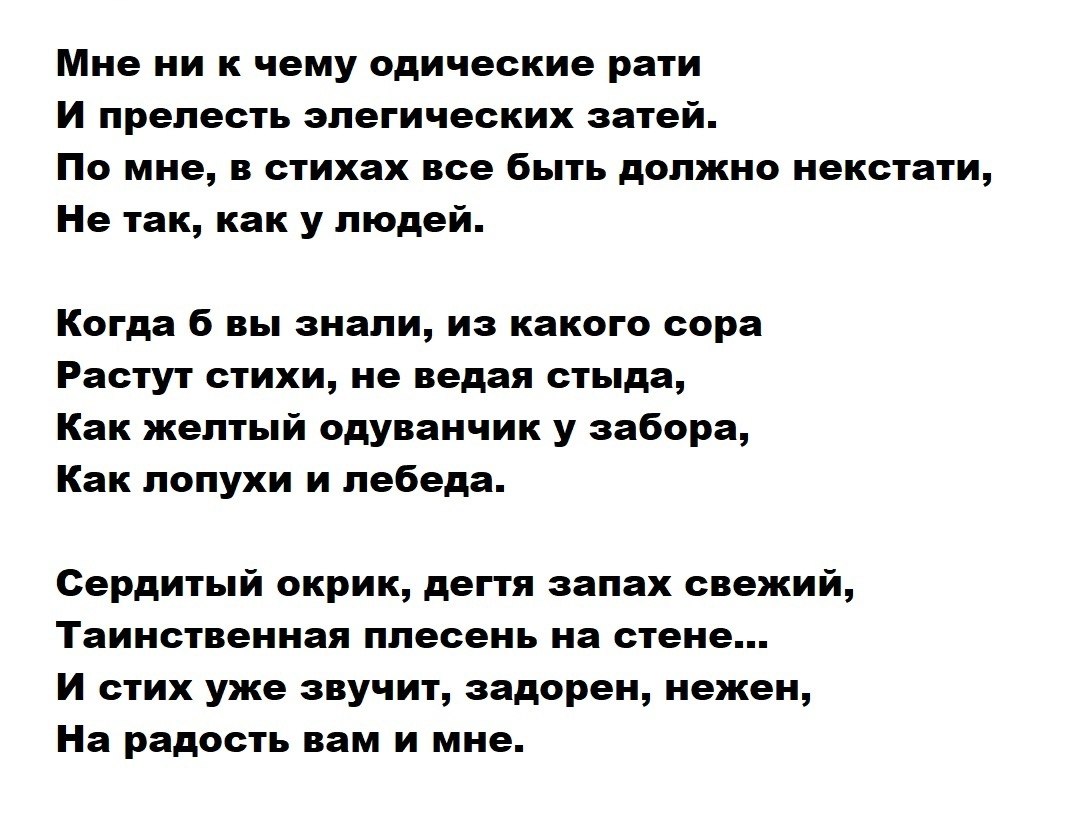 Мне ни к чему одические рати
И прелесть элегических затей.
По мне, в стихах все быть должно некстати,
Не так, как у людей.

Когда б вы знали, из какого сора
Растут стихи, не ведая стыда,
Как желтый одуванчик у забора,
Как лопухи и лебеда.

Сердитый окрик, дегтя запах свежий,
Таинственная плесень на стене...
И стих уже звучит, задорен, нежен,
На радость вам и мне.